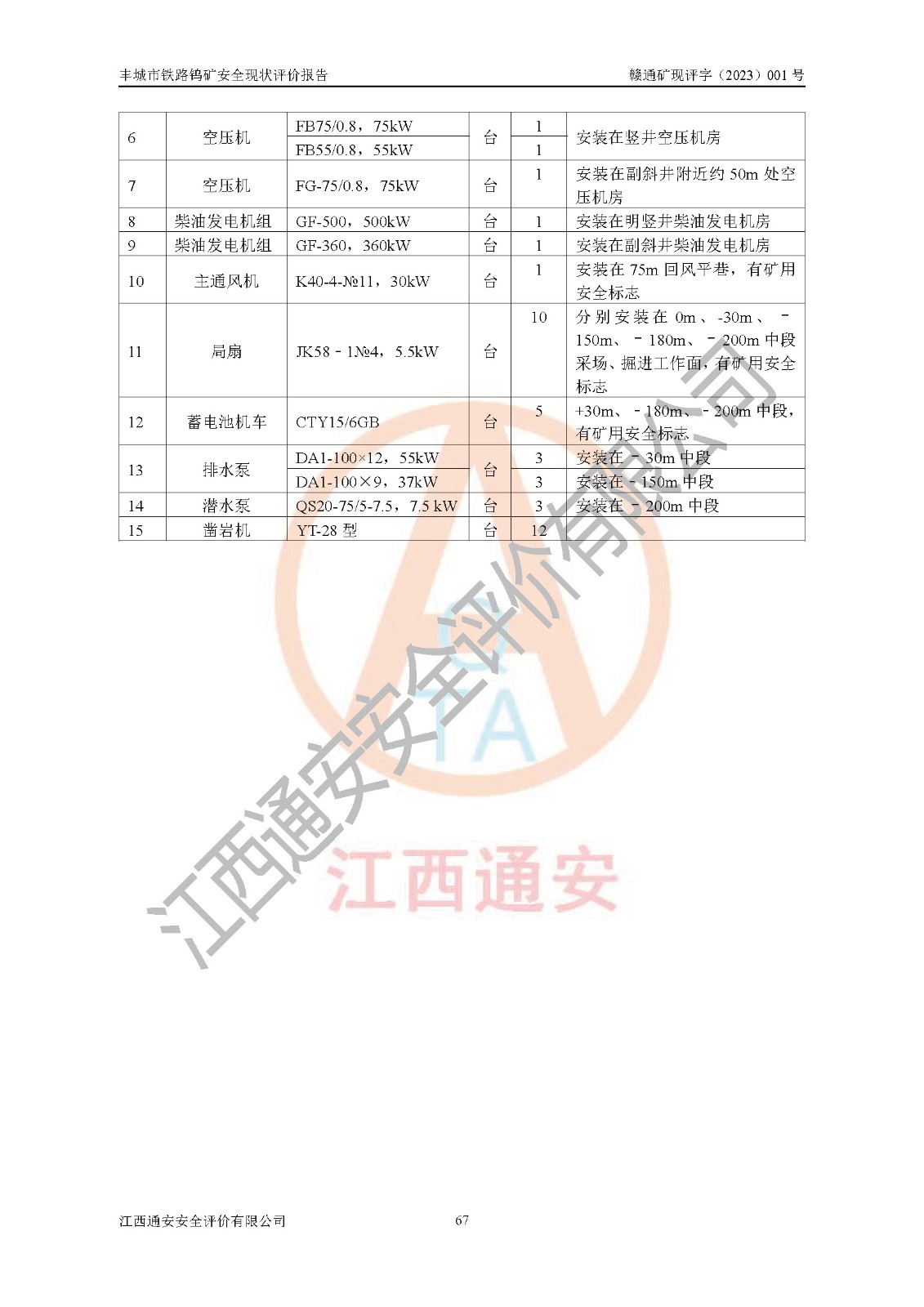 丰城市铁路钨矿安全现状评价报告 赣通矿现评字（2023）001 号

| 6 | 空压机 | FB75/0.8，75kW | 台 | 1 | 安装在竖井空压机房 |
|---|---|---|---|---|---|
| | | FB55/0.8，55kW | | 1 | |
| 7 | 空压机 | FG-75/0.8，75kW | 台 | 1 | 安装在副斜井附近约 50m 处空压机房 |
| 8 | 柴油发电机组 | GF-500，500kW | 台 | 1 | 安装在明竖井柴油发电机房 |
| 9 | 柴油发电机组 | GF-360，360kW | 台 | 1 | 安装在副斜井柴油发电机房 |
| 10 | 主通风机 | K40-4-№11，30kW | 台 | 1 | 安装在 75m 回风平巷，有矿用安全标志 |
| 11 | 局扇 | JK58－1№4，5.5kW | 台 | 10 | 分别安装在 0m、-30m、－150m、－180m、－200m 中段采场、掘进工作面，有矿用安全标志 |
| 12 | 蓄电池机车 | CTY15/6GB | 台 | 5 | +30m、－180m、－200m 中段，有矿用安全标志 |
| 13 | 排水泵 | DA1-100×12，55kW | 台 | 3 | 安装在－30m 中段 |
| | | DA1-100×9，37kW | | 3 | 安装在－150m 中段 |
| 14 | 潜水泵 | QS20-75/5-7.5，7.5 kW | 台 | 3 | 安装在－200m 中段 |
| 15 | 凿岩机 | YT-28 型 | 台 | 12 | |

江西通安安全评价有限公司

江西通安

江西通安安全评价有限公司 67